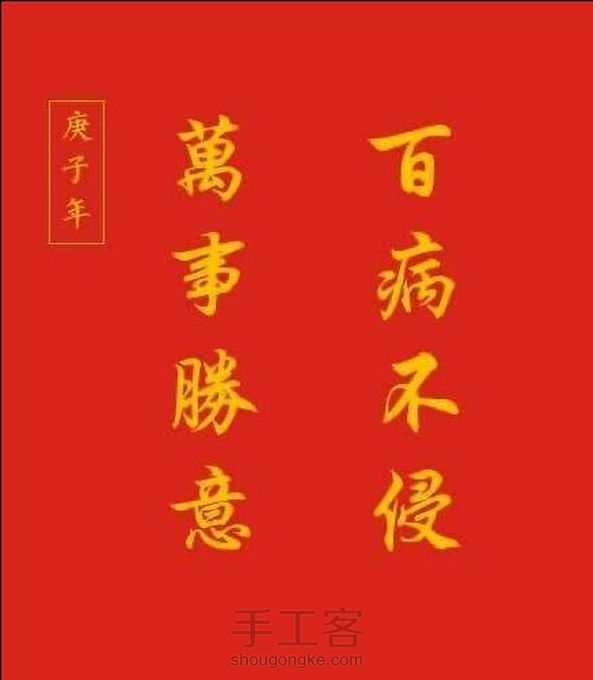 百病不侵

萬事勝意

庚子年

手工客
shougongke.com